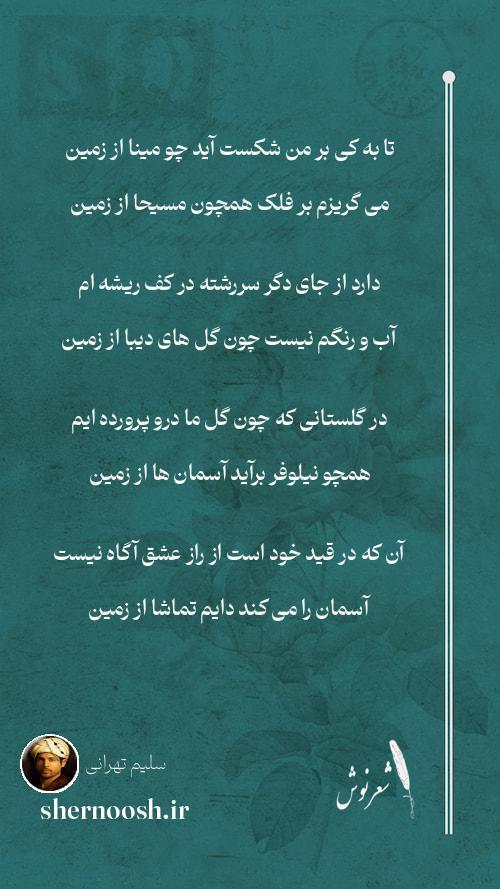 تا به کی بر من شکست آید چو مینا از زمین

می گریزم بر فلک همچون مسیحا از زمین

دارد از جای دگر سررشته در کف ریشه ام

آب و رنگم نیست چون گل های دیبا از زمین

در گلستانی که چون گل ما درو پرورده ایم

همچو نیلوفر برآید آسمان ها از زمین

آن که در قید خود است از راز عشق آگاه نیست

آسمان را می کند دایم تماشا از زمین

سلیم تهرانی

shernoosh.ir

شعرنوش